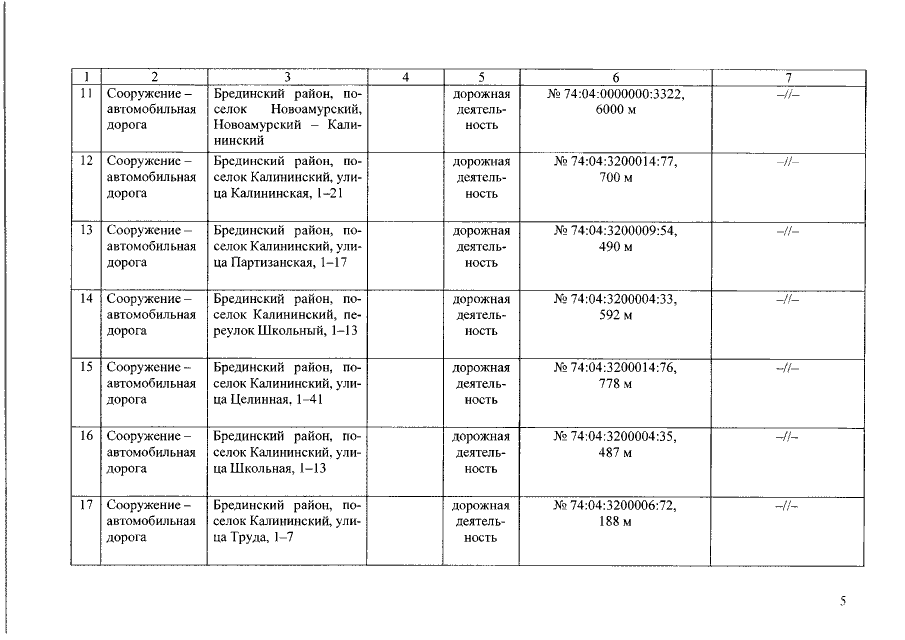 | 1 | 2 | 3 | 4 | 5 | 6 | 7 |
|---|---|---|---|---|---|---|
| 11 | Сооружение – автомобильная дорога | Брединский район, поселок Новоамурский, Новоамурский – Калининский | | дорожная деятельность | № 74:04:0000000:3322, 6000 м | –//– |
| 12 | Сооружение – автомобильная дорога | Брединский район, поселок Калининский, улица Калининская, 1–21 | | дорожная деятельность | № 74:04:3200014:77, 700 м | –//– |
| 13 | Сооружение – автомобильная дорога | Брединский район, поселок Калининский, улица Партизанская, 1–17 | | дорожная деятельность | № 74:04:3200009:54, 490 м | –//– |
| 14 | Сооружение – автомобильная дорога | Брединский район, поселок Калининский, переулок Школьный, 1–13 | | дорожная деятельность | № 74:04:3200004:33, 592 м | –//– |
| 15 | Сооружение – автомобильная дорога | Брединский район, поселок Калининский, улица Целинная, 1–41 | | дорожная деятельность | № 74:04:3200014:76, 778 м | –//– |
| 16 | Сооружение – автомобильная дорога | Брединский район, поселок Калининский, улица Школьная, 1–13 | | дорожная деятельность | № 74:04:3200004:35, 487 м | –//– |
| 17 | Сооружение – автомобильная дорога | Брединский район, поселок Калининский, улица Труда, 1–7 | | дорожная деятельность | № 74:04:3200006:72, 188 м | –//– |

5